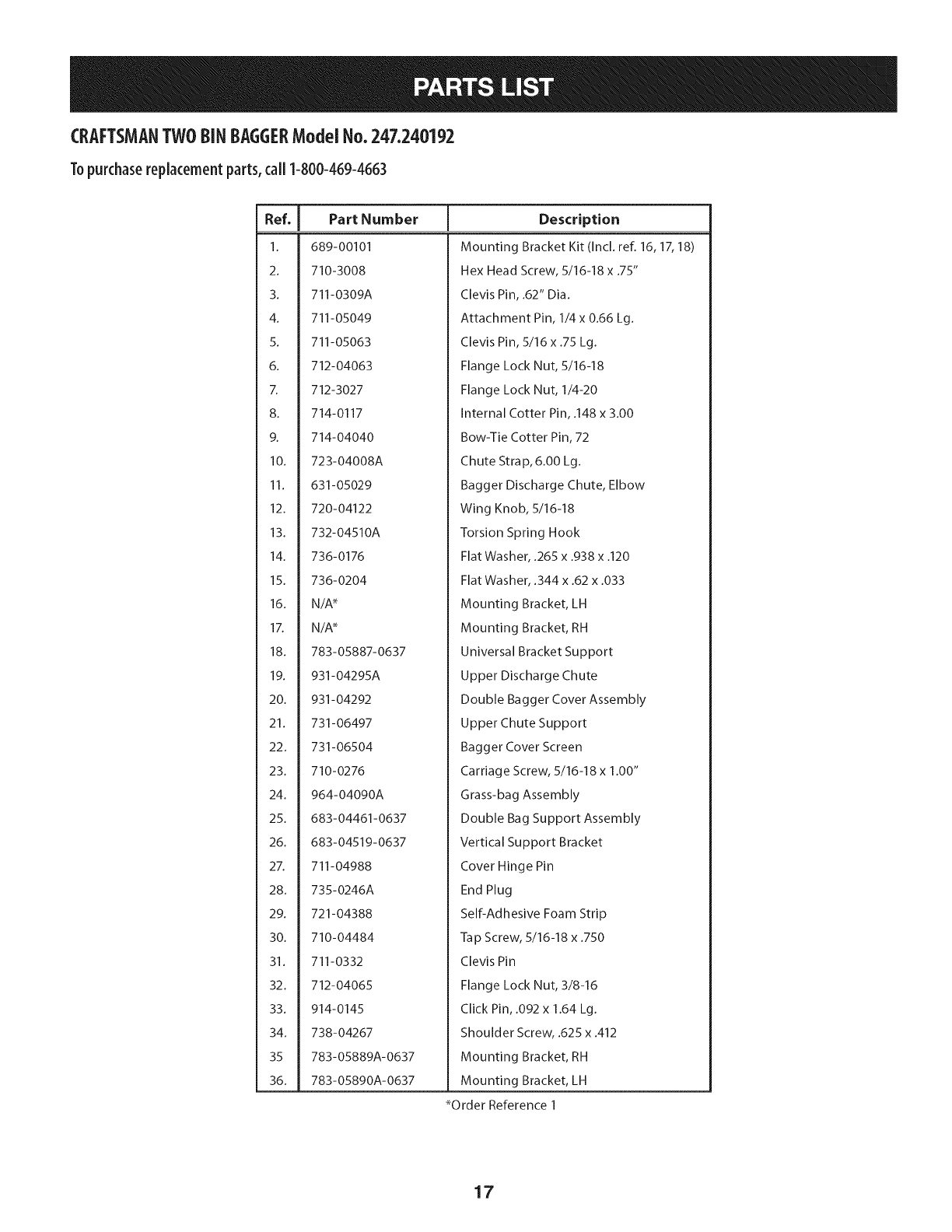 PARTS LIST

CRAFTSMAN TWO BIN BAGGER Model No. 247.240192

To purchase replacement parts, call 1-800-469-4663

| Ref. | Part Number | Description |
|---|---|---|
| 1. | 689-00101 | Mounting Bracket Kit (Incl. ref. 16, 17, 18) |
| 2. | 710-3008 | Hex Head Screw, 5/16-18 x .75" |
| 3. | 711-0309A | Clevis Pin, .62" Dia. |
| 4. | 711-05049 | Attachment Pin, 1/4 x 0.66 Lg. |
| 5. | 711-05063 | Clevis Pin, 5/16 x .75 Lg. |
| 6. | 712-04063 | Flange Lock Nut, 5/16-18 |
| 7. | 712-3027 | Flange Lock Nut, 1/4-20 |
| 8. | 714-0117 | Internal Cotter Pin, .148 x 3.00 |
| 9. | 714-04040 | Bow-Tie Cotter Pin, 72 |
| 10. | 723-04008A | Chute Strap, 6.00 Lg. |
| 11. | 631-05029 | Bagger Discharge Chute, Elbow |
| 12. | 720-04122 | Wing Knob, 5/16-18 |
| 13. | 732-04510A | Torsion Spring Hook |
| 14. | 736-0176 | Flat Washer, .265 x .938 x .120 |
| 15. | 736-0204 | Flat Washer, .344 x .62 x .033 |
| 16. | N/A* | Mounting Bracket, LH |
| 17. | N/A* | Mounting Bracket, RH |
| 18. | 783-05887-0637 | Universal Bracket Support |
| 19. | 931-04295A | Upper Discharge Chute |
| 20. | 931-04292 | Double Bagger Cover Assembly |
| 21. | 731-06497 | Upper Chute Support |
| 22. | 731-06504 | Bagger Cover Screen |
| 23. | 710-0276 | Carriage Screw, 5/16-18 x 1.00" |
| 24. | 964-04090A | Grass-bag Assembly |
| 25. | 683-04461-0637 | Double Bag Support Assembly |
| 26. | 683-04519-0637 | Vertical Support Bracket |
| 27. | 711-04988 | Cover Hinge Pin |
| 28. | 735-0246A | End Plug |
| 29. | 721-04388 | Self-Adhesive Foam Strip |
| 30. | 710-04484 | Tap Screw, 5/16-18 x .750 |
| 31. | 711-0332 | Clevis Pin |
| 32. | 712-04065 | Flange Lock Nut, 3/8-16 |
| 33. | 914-0145 | Click Pin, .092 x 1.64 Lg. |
| 34. | 738-04267 | Shoulder Screw, .625 x .412 |
| 35 | 783-05889A-0637 | Mounting Bracket, RH |
| 36. | 783-05890A-0637 | Mounting Bracket, LH |

*Order Reference 1

17